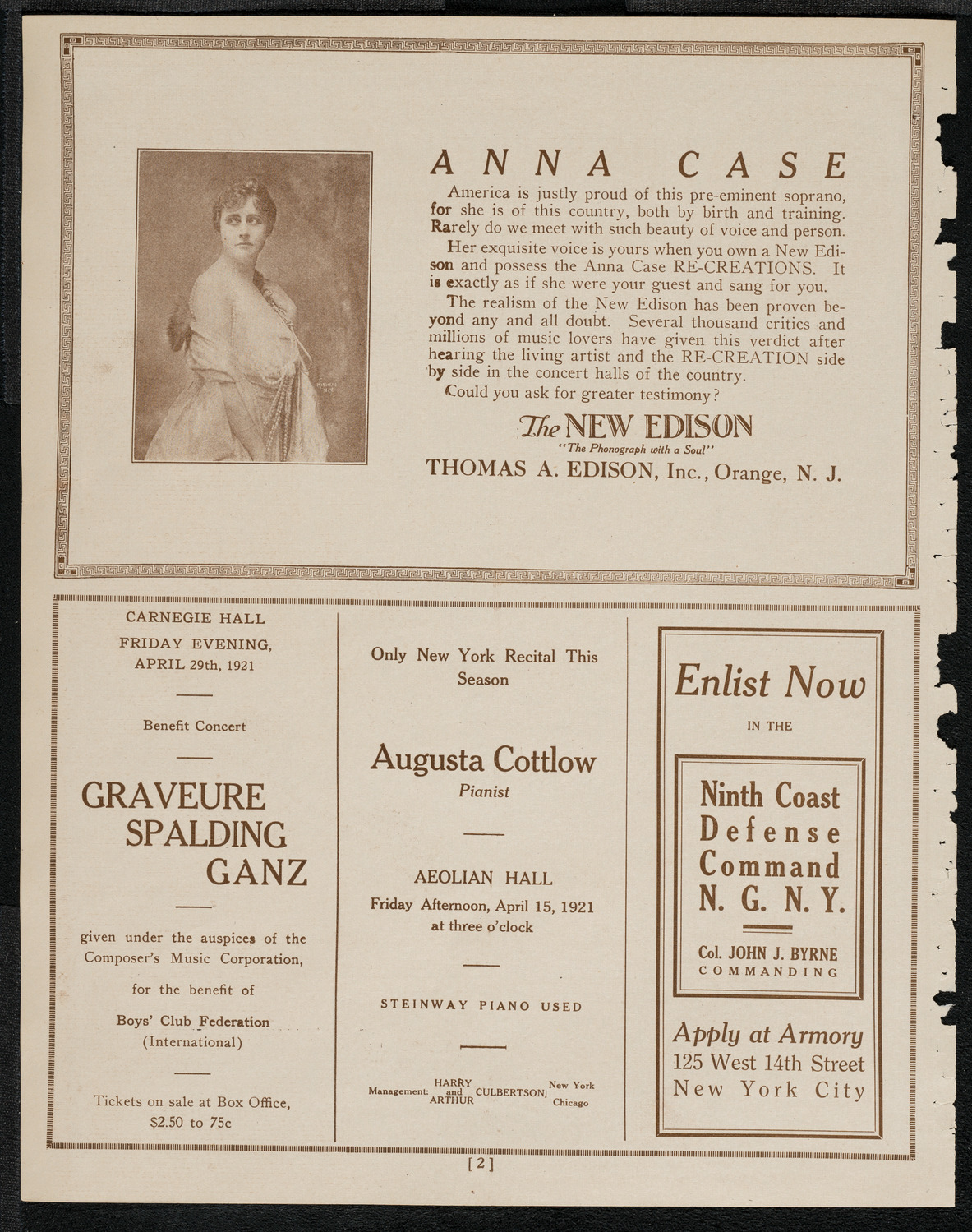 ANNA CASE

America is justly proud of this pre-eminent soprano, for she is of this country, both by birth and training. Rarely do we meet with such beauty of voice and person.

Her exquisite voice is yours when you own a New Edison and possess the Anna Case RE-CREATIONS. It is exactly as if she were your guest and sang for you.

The realism of the New Edison has been proven beyond any and all doubt. Several thousand critics and millions of music lovers have given this verdict after hearing the living artist and the RE-CREATION side by side in the concert halls of the country.

Could you ask for greater testimony?

The NEW EDISON
"The Phonograph with a Soul"
THOMAS A. EDISON, Inc., Orange, N. J.

CARNEGIE HALL
FRIDAY EVENING,
APRIL 29th, 1921

Benefit Concert

GRAVEURE
SPALDING
GANZ

given under the auspices of the Composer's Music Corporation,
for the benefit of
Boys' Club Federation
(International)

Tickets on sale at Box Office,
$2.50 to 75c

Only New York Recital This Season

Augusta Cottlow
Pianist

AEOLIAN HALL
Friday Afternoon, April 15, 1921
at three o'clock

STEINWAY PIANO USED

Management: HARRY and ARTHUR CULBERTSON, New York Chicago

Enlist Now
IN THE

Ninth Coast
Defense
Command
N. G. N. Y.

Col. JOHN J. BYRNE
COMMANDING

Apply at Armory
125 West 14th Street
New York City

[2]